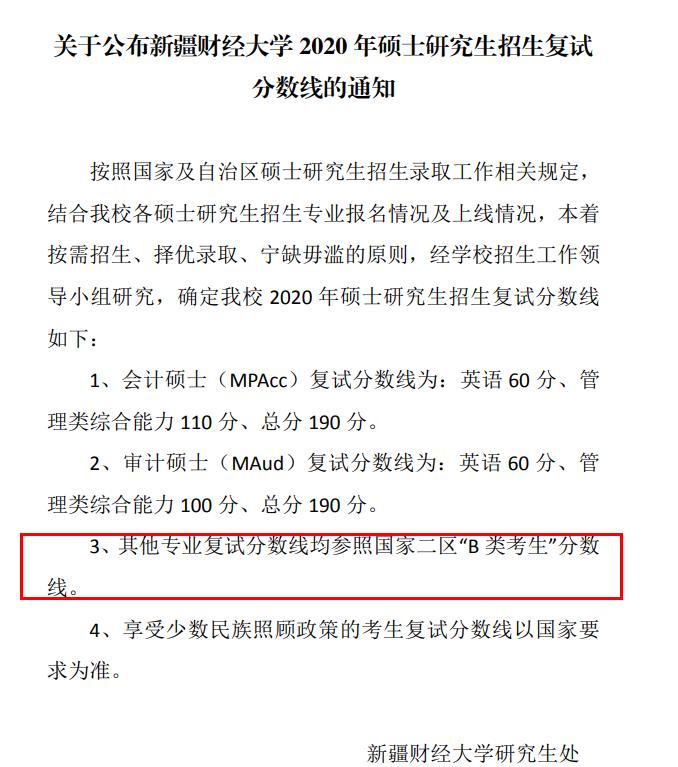 关于公布新疆财经大学2020年硕士研究生招生复试分数线的通知

按照国家及自治区硕士研究生招生录取工作相关规定，结合我校各硕士研究生招生专业报名情况及上线情况，本着按需招生、择优录取、宁缺毋滥的原则，经学校招生工作领导小组研究，确定我校2020年硕士研究生招生复试分数线如下：

1、会计硕士（MPAcc）复试分数线为：英语60分、管理类综合能力110分、总分190分。

2、审计硕士（MAud）复试分数线为：英语60分、管理类综合能力100分、总分190分。

3、其他专业复试分数线均参照国家二区“B类考生”分数线。

4、享受少数民族照顾政策的考生复试分数线以国家要求为准。

新疆财经大学研究生处